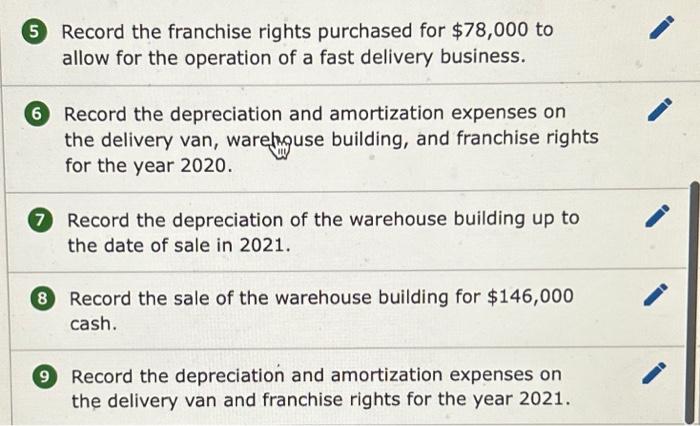 5 Record the franchise rights purchased for $78,000 to allow for the operation of a fast delivery business.

6 Record the depreciation and amortization expenses on the delivery van, warehouse building, and franchise rights for the year 2020.

7 Record the depreciation of the warehouse building up to the date of sale in 2021.

8 Record the sale of the warehouse building for $146,000 cash.

9 Record the depreciation and amortization expenses on the delivery van and franchise rights for the year 2021.